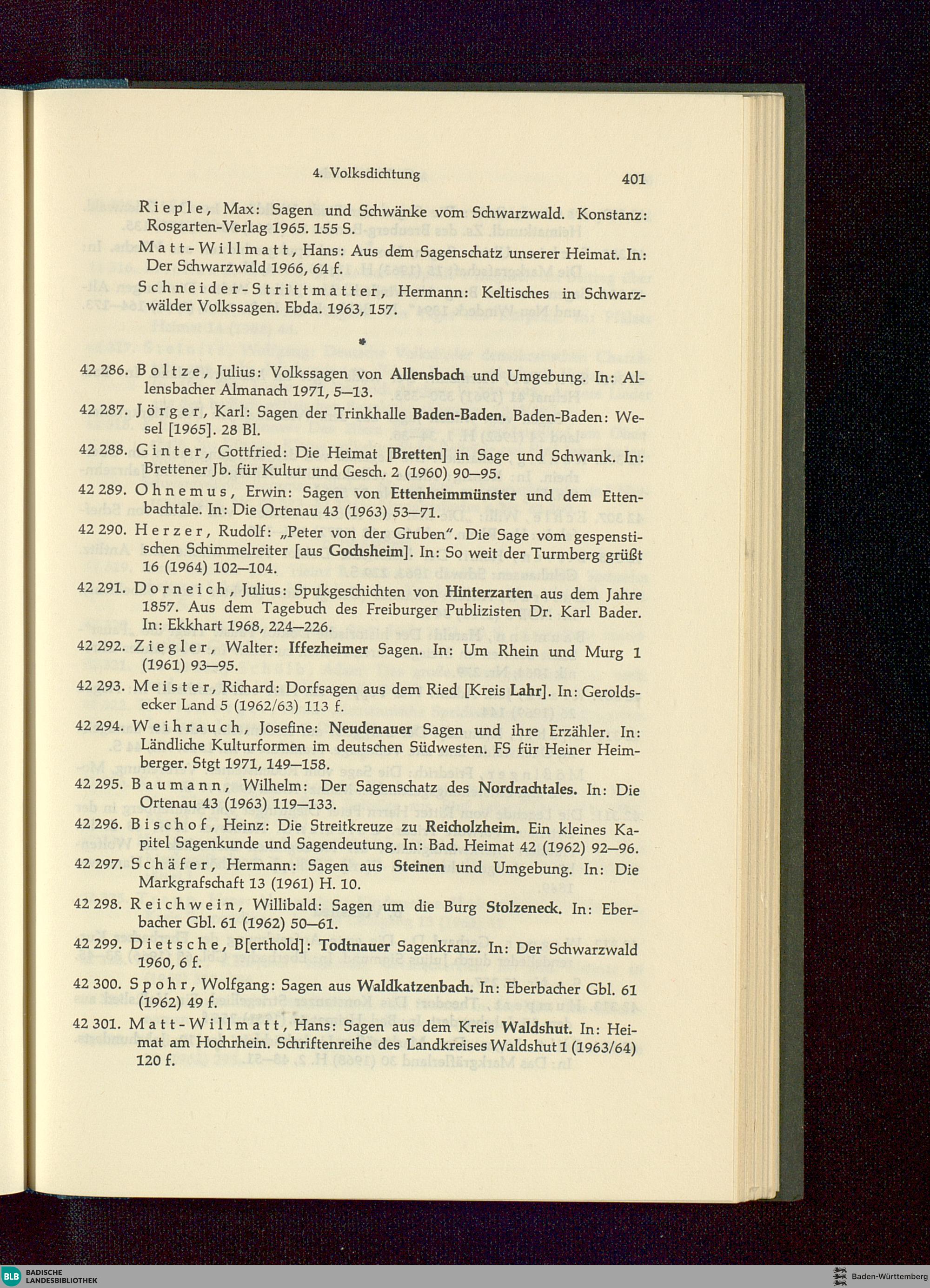 4. Volksdichtung 401

Rieple, Max: Sagen und Schwänke vom Schwarzwald. Konstanz: Rosgarten-Verlag 1965. 155 S.

Matt-Willmatt, Hans: Aus dem Sagenschatz unserer Heimat. In: Der Schwarzwald 1966, 64 f.

Schneider-Strittmatter, Hermann: Keltisches in Schwarzwälder Volkssagen. Ebda. 1963, 157.

*

42 286. Boltze, Julius: Volkssagen von Allensbach und Umgebung. In: Allensbacher Almanach 1971, 5—13.

42 287. Jörger, Karl: Sagen der Trinkhalle Baden-Baden. Baden-Baden: Wesel [1965]. 28 Bl.

42 288. Ginter, Gottfried: Die Heimat [Bretten] in Sage und Schwank. In: Brettener Jb. für Kultur und Gesch. 2 (1960) 90—95.

42 289. Ohnemus, Erwin: Sagen von Ettenheimmünster und dem Ettenbachtale. In: Die Ortenau 43 (1963) 53—71.

42 290. Herzer, Rudolf: „Peter von der Gruben". Die Sage vom gespenstischen Schimmelreiter [aus Gochsheim]. In: So weit der Turmberg grüßt 16 (1964) 102—104.

42 291. Dorneich, Julius: Spukgeschichten von Hinterzarten aus dem Jahre 1857. Aus dem Tagebuch des Freiburger Publizisten Dr. Karl Bader. In: Ekkhart 1968, 224—226.

42 292. Ziegler, Walter: Iffezheimer Sagen. In: Um Rhein und Murg 1 (1961) 93—95.

42 293. Meister, Richard: Dorfsagen aus dem Ried [Kreis Lahr]. In: Geroldsecker Land 5 (1962/63) 113 f.

42 294. Weihrauch, Josefine: Neudenauer Sagen und ihre Erzähler. In: Ländliche Kulturformen im deutschen Südwesten. FS für Heiner Heimberger. Stgt 1971, 149—158.

42 295. Baumann, Wilhelm: Der Sagenschatz des Nordrachtales. In: Die Ortenau 43 (1963) 119—133.

42 296. Bischof, Heinz: Die Streitkreuze zu Reicholzheim. Ein kleines Kapitel Sagenkunde und Sagendeutung. In: Bad. Heimat 42 (1962) 92—96.

42 297. Schäfer, Hermann: Sagen aus Steinen und Umgebung. In: Die Markgrafschaft 13 (1961) H. 10.

42 298. Reichwein, Willibald: Sagen um die Burg Stolzeneck. In: Eberbacher Gbl. 61 (1962) 50—61.

42 299. Dietsche, B[erthold]: Todtnauer Sagenkranz. In: Der Schwarzwald 1960, 6 f.

42 300. Spohr, Wolfgang: Sagen aus Waldkatzenbach. In: Eberbacher Gbl. 61 (1962) 49 f.

42 301. Matt-Willmatt, Hans: Sagen aus dem Kreis Waldshut. In: Heimat am Hochrhein. Schriftenreihe des Landkreises Waldshut 1 (1963/64) 120 f.

BLB BADISCHE LANDESBIBLIOTHEK

Baden-Württemberg